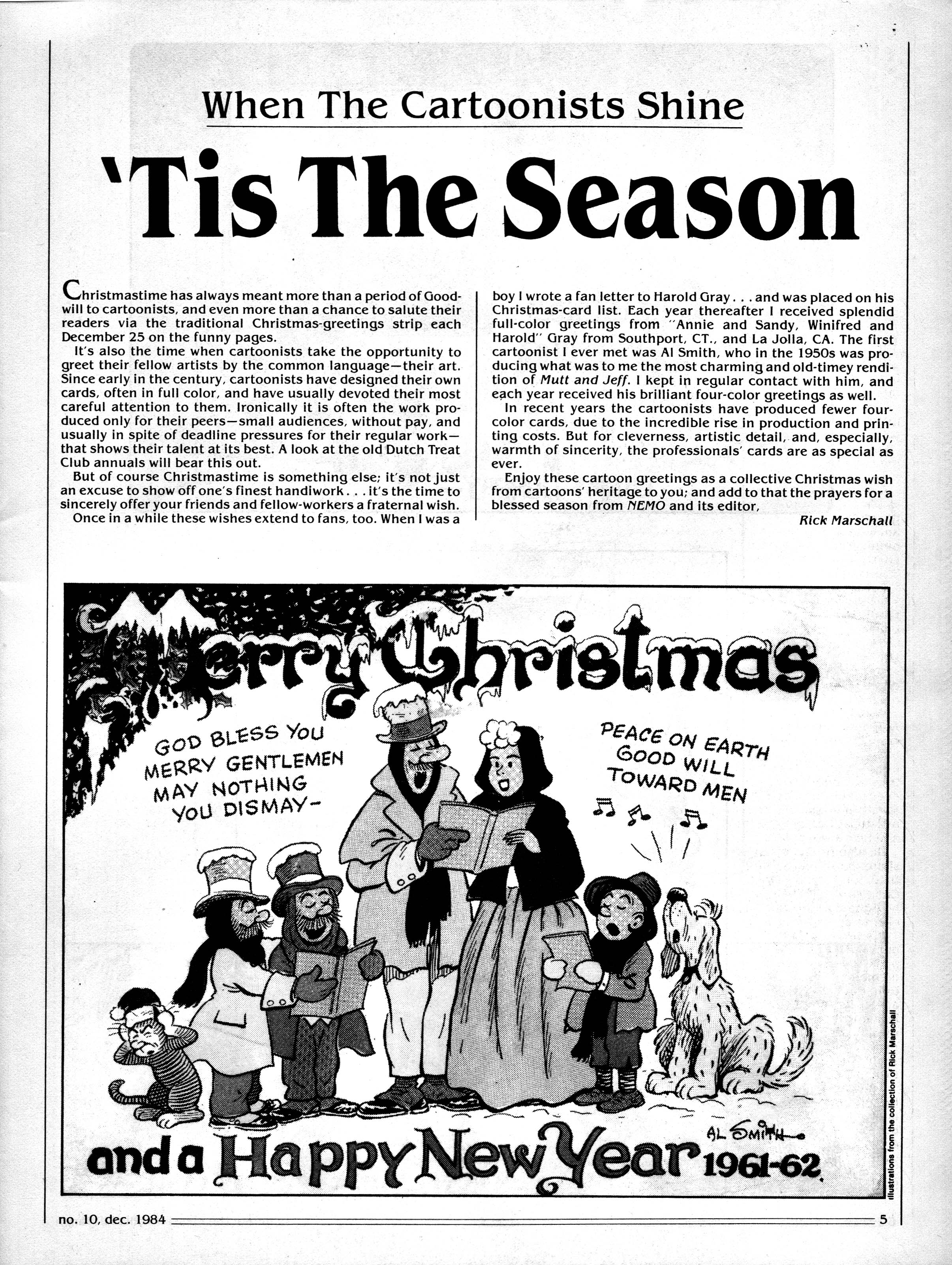 When The Cartoonists Shine

'Tis The Season

Christmastime has always meant more than a period of Goodwill to cartoonists, and even more than a chance to salute their readers via the traditional Christmas-greetings strip each December 25 on the funny pages.

It's also the time when cartoonists take the opportunity to greet their fellow artists by the common language—their art. Since early in the century, cartoonists have designed their own cards, often in full color, and have usually devoted their most careful attention to them. Ironically it is often the work produced only for their peers—small audiences, without pay, and usually in spite of deadline pressures for their regular work—that shows their talent at its best. A look at the old Dutch Treat Club annuals will bear this out.

But of course Christmastime is something else; it's not just an excuse to show off one's finest handiwork . . . it's the time to sincerely offer your friends and fellow-workers a fraternal wish.

Once in a while these wishes extend to fans, too. When I was a boy I wrote a fan letter to Harold Gray . . . and was placed on his Christmas-card list. Each year thereafter I received splendid full-color greetings from "Annie and Sandy, Winifred and Harold" Gray from Southport, CT., and La Jolla, CA. The first cartoonist I ever met was Al Smith, who in the 1950s was producing what was to me the most charming and old-timey rendition of Mutt and Jeff. I kept in regular contact with him, and each year received his brilliant four-color greetings as well.

In recent years the cartoonists have produced fewer four-color cards, due to the incredible rise in production and printing costs. But for cleverness, artistic detail, and, especially, warmth of sincerity, the professionals' cards are as special as ever.

Enjoy these cartoon greetings as a collective Christmas wish from cartoons' heritage to you; and add to that the prayers for a blessed season from NEMO and its editor,

Rick Marschall

Merry Christmas

GOD BLESS YOU MERRY GENTLEMEN MAY NOTHING YOU DISMAY-

PEACE ON EARTH GOOD WILL TOWARD MEN

AL SMITH

and a Happy New Year 1961-62.

Illustrations from the collection of Rick Marschall

no. 10, dec. 1984

5